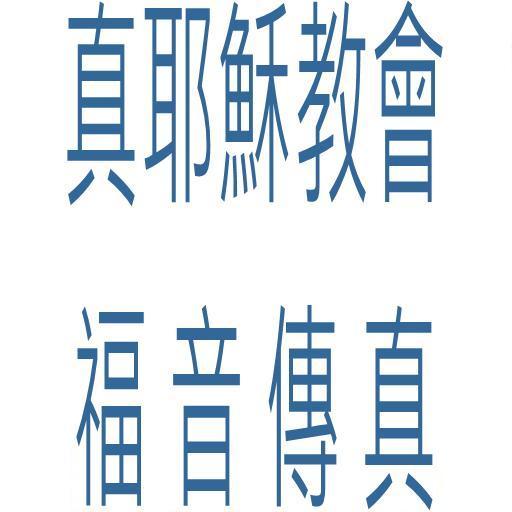 真耶穌教會

福音傳真